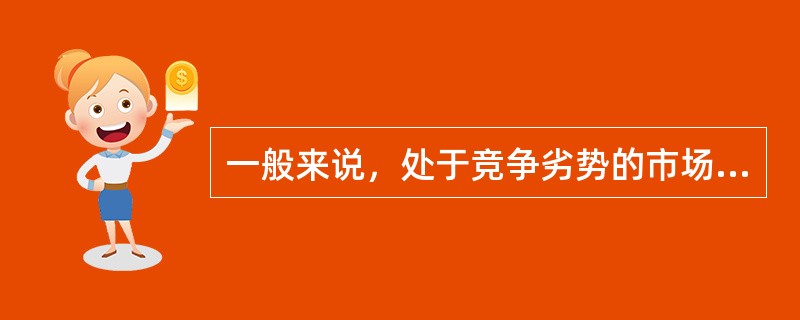 $

一般来说，处于竞争劣势的市场...